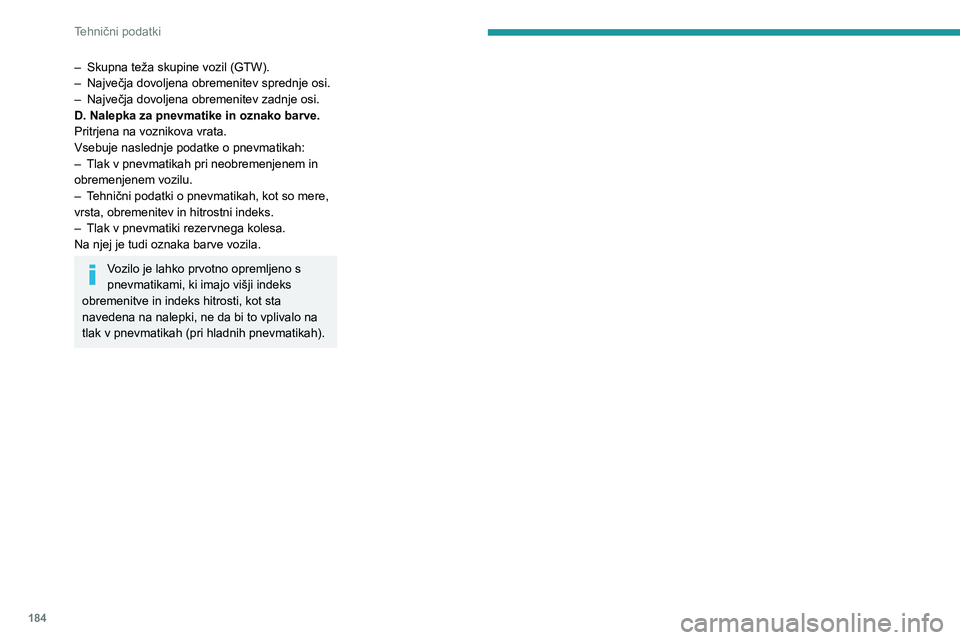 Tehnični podatki

– Skupna teža skupine vozil (GTW).
– Največja dovoljena obremenitev sprednje osi.
– Največja dovoljena obremenitev zadnje osi.
D. Nalepka za pnevmatike in oznako barve.
Pritrjena na voznikova vrata.
Vsebuje naslednje podatke o pnevmatikah:
– Tlak v pnevmatikah pri neobremenjenem in obremenjenem vozilu.
– Tehnični podatki o pnevmatikah, kot so mere, vrsta, obremenitev in hitrostni indeks.
– Tlak v pnevmatiki rezervnega kolesa.
Na njej je tudi oznaka barve vozila.

Vozilo je lahko prvotno opremljeno s pnevmatikami, ki imajo višji indeks obremenitve in indeks hitrosti, kot sta navedena na nalepki, ne da bi to vplivalo na tlak v pnevmatikah (pri hladnih pnevmatikah).

184

carmanualsonline.info